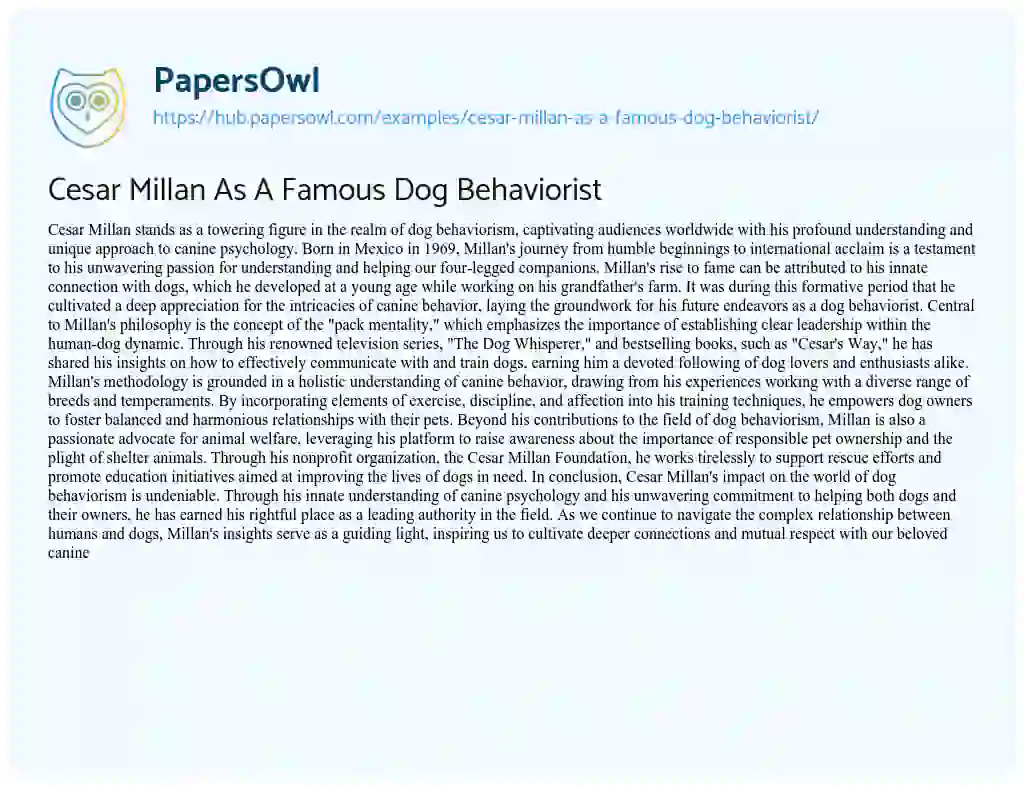 PapersOwl
https://hub.papersowl.com/examples/cesar-millan-as-a-famous-dog-behaviorist/

Cesar Millan As A Famous Dog Behaviorist

Cesar Millan stands as a towering figure in the realm of dog behaviorism, captivating audiences worldwide with his profound understanding and unique approach to canine psychology. Born in Mexico in 1969, Millan's journey from humble beginnings to international acclaim is a testament to his unwavering passion for understanding and helping our four-legged companions. Millan's rise to fame can be attributed to his innate connection with dogs, which he developed at a young age while working on his grandfather's farm. It was during this formative period that he cultivated a deep appreciation for the intricacies of canine behavior, laying the groundwork for his future endeavors as a dog behaviorist. Central to Millan's philosophy is the concept of the "pack mentality," which emphasizes the importance of establishing clear leadership within the human-dog dynamic. Through his renowned television series, "The Dog Whisperer," and bestselling books, such as "Cesar's Way," he has shared his insights on how to effectively communicate with and train dogs, earning him a devoted following of dog lovers and enthusiasts alike. Millan's methodology is grounded in a holistic understanding of canine behavior, drawing from his experiences working with a diverse range of breeds and temperaments. By incorporating elements of exercise, discipline, and affection into his training techniques, he empowers dog owners to foster balanced and harmonious relationships with their pets. Beyond his contributions to the field of dog behaviorism, Millan is also a passionate advocate for animal welfare, leveraging his platform to raise awareness about the importance of responsible pet ownership and the plight of shelter animals. Through his nonprofit organization, the Cesar Millan Foundation, he works tirelessly to support rescue efforts and promote education initiatives aimed at improving the lives of dogs in need. In conclusion, Cesar Millan's impact on the world of dog behaviorism is undeniable. Through his innate understanding of canine psychology and his unwavering commitment to helping both dogs and their owners, he has earned his rightful place as a leading authority in the field. As we continue to navigate the complex relationship between humans and dogs, Millan's insights serve as a guiding light, inspiring us to cultivate deeper connections and mutual respect with our beloved canine